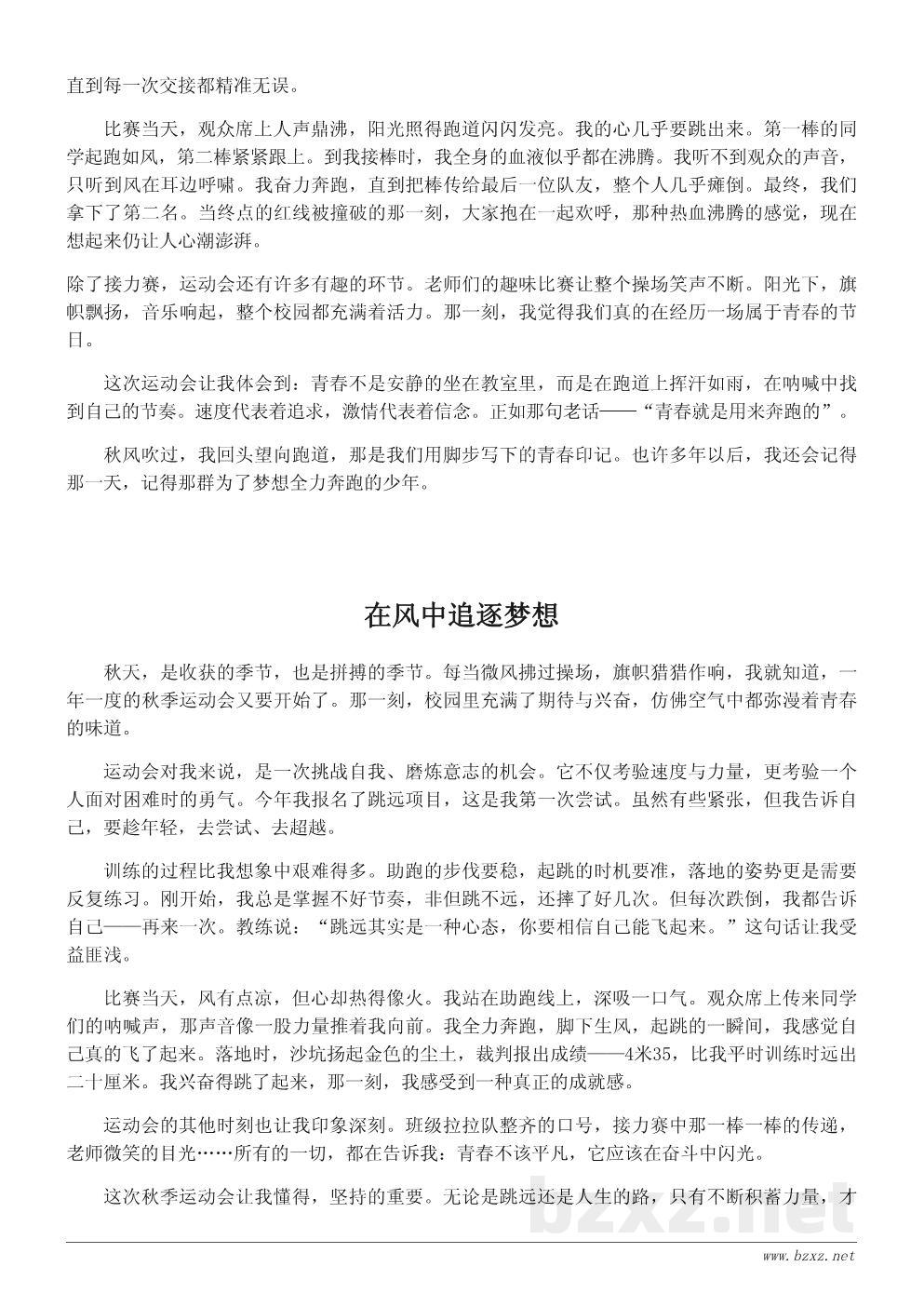 直到每一次交接都精准无误。

比赛当天，观众席上人声鼎沸，阳光照得跑道闪闪发亮。我的心几乎要跳出来。第一棒的同学起跑如风，第二棒紧紧跟上。到我接棒时，我全身的血液似乎都在沸腾。我听不到观众的声音，只听到风在耳边呼啸。我奋力奔跑，直到把棒传给最后一位队友，整个人几乎瘫倒。最终，我们拿下了第二名。当终点的红线被撞破的那一刻，大家抱在一起欢呼，那种热血沸腾的感觉，现在想起来仍让人心潮澎湃。

除了接力赛，运动会还有许多有趣的环节。老师们的趣味比赛让整个操场笑声不断。阳光下，旗帜飘扬，音乐响起，整个校园都充满着活力。那一刻，我觉得我们真的在经历一场属于青春的节日。

这次运动会让我体会到：青春不是安静的坐在教室里，而是在跑道上挥汗如雨，在呐喊中找到自己的节奏。速度代表着追求，激情代表着信念。正如那句老话——“青春就是用来奔跑的”。

秋风吹过，我回头望向跑道，那是我们用脚步写下的青春印记。也许多年以后，我还会记得那一天，记得那群为了梦想全力奔跑的少年。

在风中追逐梦想

秋天，是收获的季节，也是拼搏的季节。每当微风拂过操场，旗帜猎猎作响，我就知道，一年一度的秋季运动会又要开始了。那一刻，校园里充满了期待与兴奋，仿佛空气中都弥漫着青春的味道。

运动会对我来说，是一次挑战自我、磨炼意志的机会。它不仅考验速度与力量，更考验一个人面对困难时的勇气。今年我报名了跳远项目，这是我第一次尝试。虽然有些紧张，但我告诉自己，要趁年轻，去尝试、去超越。

训练的过程比我想象中艰难得多。助跑的步伐要稳，起跳的时机要准，落地的姿势更是需要反复练习。刚开始，我总是掌握不好节奏，非但跳不远，还摔了好几次。但每次跌倒，我都告诉自己——再来一次。教练说：“跳远其实是一种心态，你要相信自己能飞起来。”这句话让我受益匪浅。

比赛当天，风有点凉，但心却热得像火。我站在助跑线上，深吸一口气。观众席上传来同学们的呐喊声，那声音像一股力量推着我向前。我全力奔跑，脚下生风，起跳的一瞬间，我感觉自己真的飞了起来。落地时，沙坑扬起金色的尘土，裁判报出成绩——4米35，比我平时训练时远出二十厘米。我兴奋得跳了起来，那一刻，我感受到一种真正的成就感。

运动会的其他时刻也让我印象深刻。班级拉拉队整齐的口号，接力赛中那一棒一棒的传递，老师微笑的目光……所有的一切，都在告诉我：青春不该平凡，它应该在奋斗中闪光。

这次秋季运动会让我懂得，坚持的重要。无论是跳远还是人生的路，只有不断积蓄力量，才

bzxz.net

www.bzxz.net